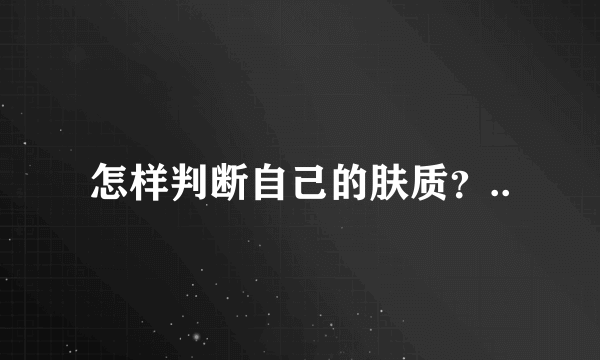 怎样判断自己的肤质？..